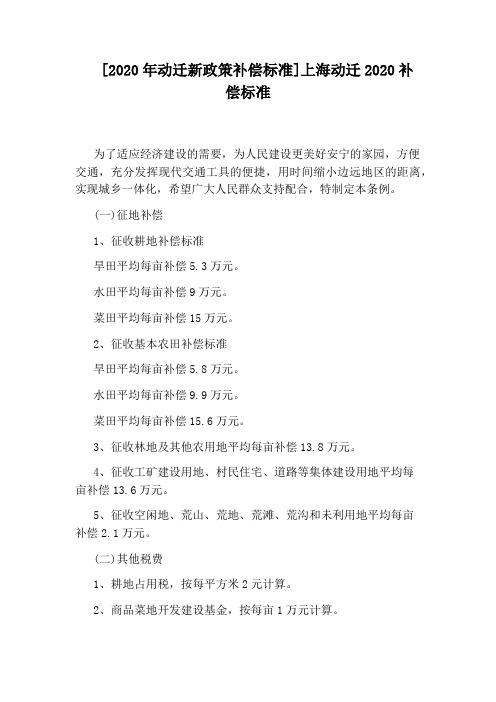 [2020年动迁新政策补偿标准]上海动迁2020补偿标准

为了适应经济建设的需要，为人民建设更美好安宁的家园，方便交通，充分发挥现代交通工具的便捷，用时间缩小边远地区的距离，实现城乡一体化，希望广大人民群众支持配合，特制定本条例。

(一)征地补偿

1、征收耕地补偿标准

旱田平均每亩补偿5.3万元。

水田平均每亩补偿9万元。

菜田平均每亩补偿15万元。

2、征收基本农田补偿标准

旱田平均每亩补偿5.8万元。

水田平均每亩补偿9.9万元。

菜田平均每亩补偿15.6万元。

3、征收林地及其他农用地平均每亩补偿13.8万元。

4、征收工矿建设用地、村民住宅、道路等集体建设用地平均每亩补偿13.6万元。

5、征收空闲地、荒山、荒地、荒滩、荒沟和未利用地平均每亩补偿2.1万元。

(二)其他税费

1、耕地占用税，按每平方米2元计算。

2、商品菜地开发建设基金，按每亩1万元计算。